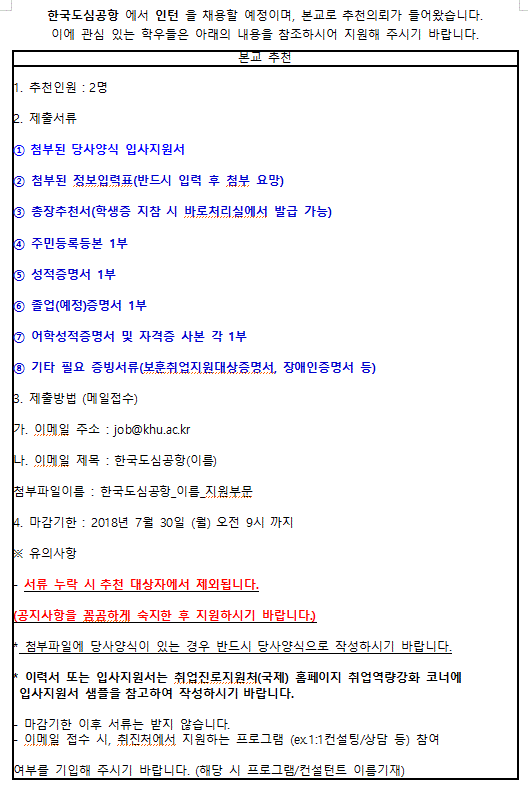 한국도심공항 에서 인턴 을 채용할 예정이며, 본교로 추천의뢰가 들어왔습니다.
이에 관심 있는 학우들은 아래의 내용을 참조하시어 지원해 주시기 바랍니다.

본교 추천

1. 추천인원 : 2명

2. 제출서류

① 첨부된 당사양식 입사지원서

② 첨부된 정보입력표(반드시 입력 후 첨부 요망)

③ 총장추천서(학생증 지참 시 바로처리실에서 발급 가능)

④ 주민등록등본 1부

⑤ 성적증명서 1부

⑥ 졸업(예정)증명서 1부

⑦ 어학성적증명서 및 자격증 사본 각 1부

⑧ 기타 필요 증빙서류(보훈취업지원대상증명서, 장애인증명서 등)

3. 제출방법 (메일접수)

가. 이메일 주소 : job@khu.ac.kr

나. 이메일 제목 : 한국도심공항(이름)

첨부파일이름 : 한국도심공항_이름_지원부문

4. 마감기한 : 2018년 7월 30일 (월) 오전 9시 까지

※ 유의사항

- 서류 누락 시 추천 대상자에서 제외됩니다.

(공지사항을 꼼꼼하게 숙지한 후 지원하시기 바랍니다.)

* 첨부파일에 당사양식이 있는 경우 반드시 당사양식으로 작성하시기 바랍니다.

* 이력서 또는 입사지원서는 취업진로지원처(국제) 홈페이지 취업역량강화 코너에 입사지원서 샘플을 참고하여 작성하시기 바랍니다.

- 마감기한 이후 서류는 받지 않습니다.
- 이메일 접수 시, 취진처에서 지원하는 프로그램 (ex.1:1컨설팅/상담 등) 참여

여부를 기입해 주시기 바랍니다. (해당 시 프로그램/컨설턴트 이름기재)